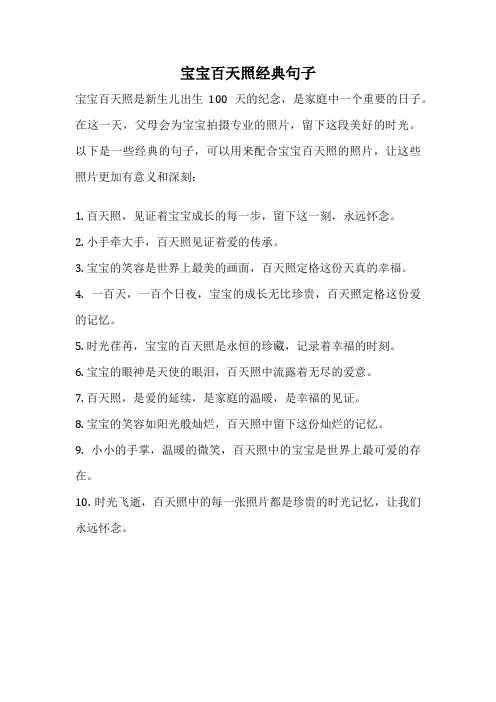 宝宝百天照经典句子

宝宝百天照是新生儿出生 100 天的纪念，是家庭中一个重要的日子。在这一天，父母会为宝宝拍摄专业的照片，留下这段美好的时光。以下是一些经典的句子，可以用来配合宝宝百天照的照片，让这些照片更加有意义和深刻：

1. 百天照，见证着宝宝成长的每一步，留下这一刻，永远怀念。

2. 小手牵大手，百天照见证着爱的传承。

3. 宝宝的笑容是世界上最美的画面，百天照定格这份天真的幸福。

4. 一百天，一百个日夜，宝宝的成长无比珍贵，百天照定格这份爱的记忆。

5. 时光荏苒，宝宝的百天照是永恒的珍藏，记录着幸福的时刻。

6. 宝宝的眼神是天使的眼泪，百天照中流露着无尽的爱意。

7. 百天照，是爱的延续，是家庭的温暖，是幸福的见证。

8. 宝宝的笑容如阳光般灿烂，百天照中留下这份灿烂的记忆。

9. 小小的手掌，温暖的微笑，百天照中的宝宝是世界上最可爱的存在。

10. 时光飞逝，百天照中的每一张照片都是珍贵的时光记忆，让我们永远怀念。